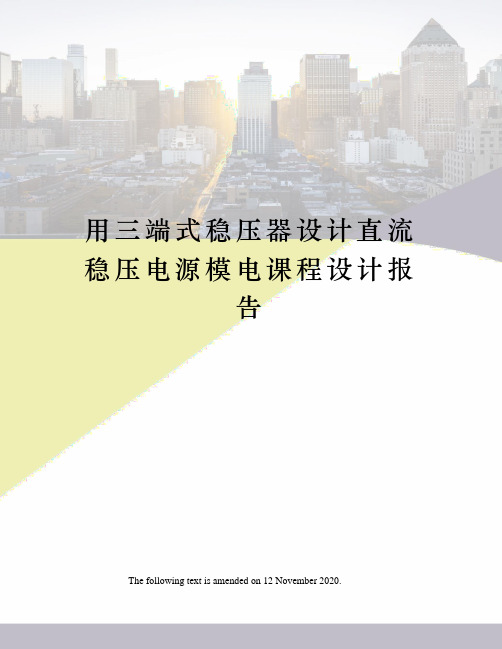 用三端式稳压器设计直流稳压电源模电课程设计报告

The following text is amended on 12 November 2020.